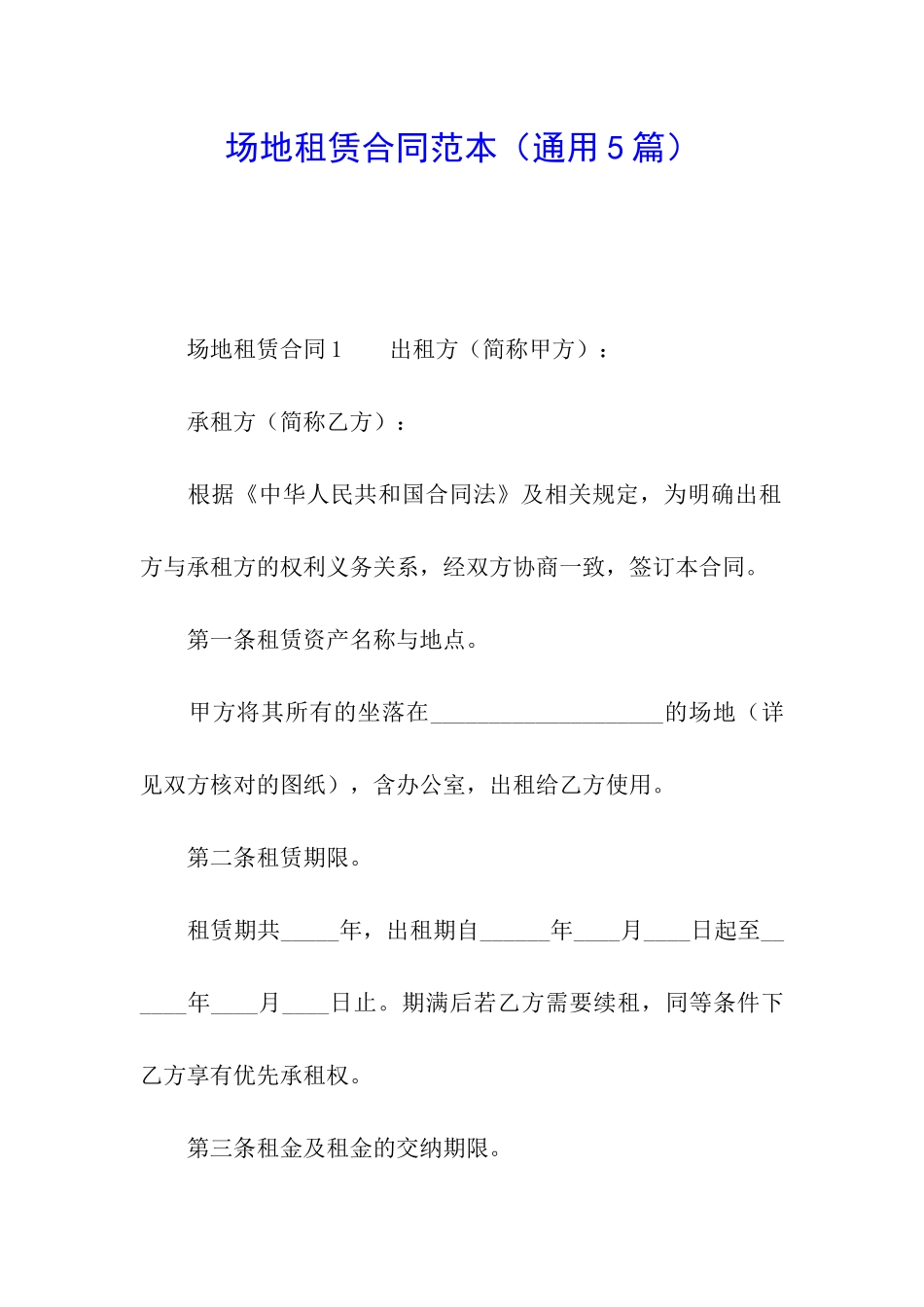 场地租赁合同范本（通用5篇）

场地租赁合同1　　出租方（简称甲方）：

承租方（简称乙方）：

根据《中华人民共和国合同法》及相关规定，为明确出租方与承租方的权利义务关系，经双方协商一致，签订本合同。

第一条租赁资产名称与地点。

甲方将其所有的坐落在____________________的场地（详见双方核对的图纸），含办公室，出租给乙方使用。

第二条租赁期限。

租赁期共_____年，出租期自______年____月____日起至______年____月____日止。期满后若乙方需要续租，同等条件下乙方享有优先承租权。

第三条租金及租金的交纳期限。